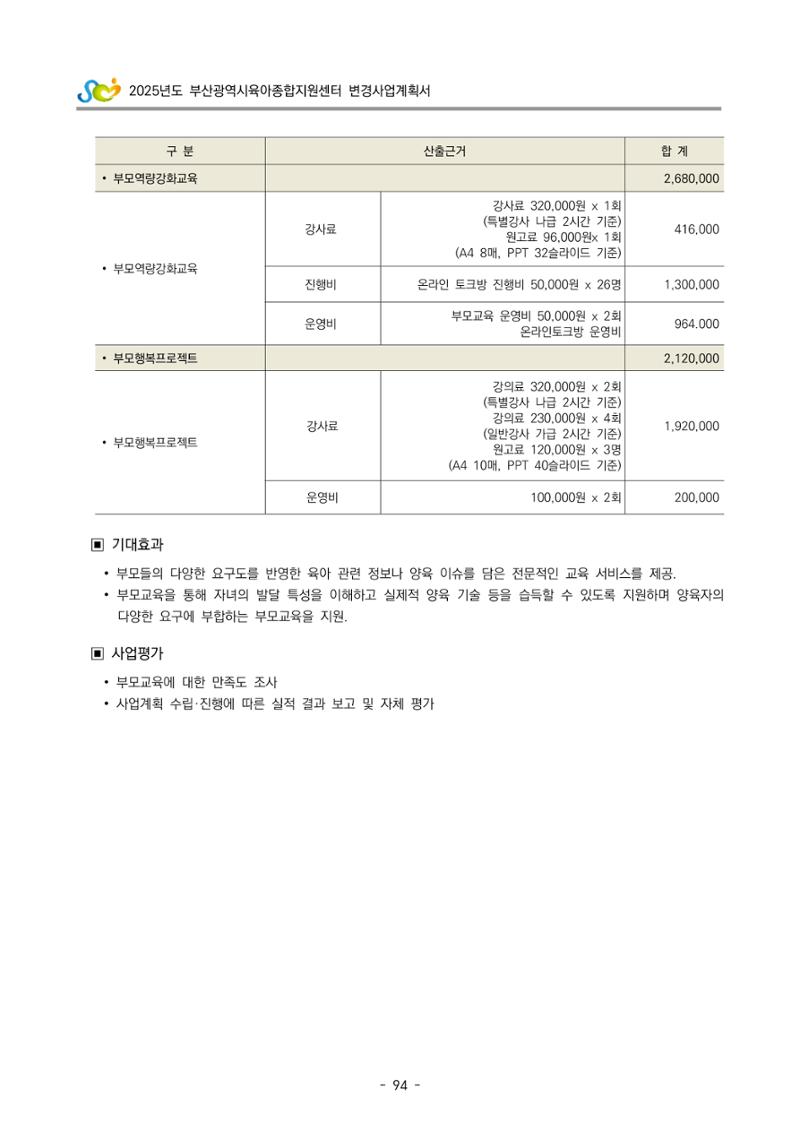 2025년도 부산광역시육아종합지원센터 변경사업계획서

| 구 분 | 산출근거 | | 합 계 |
|---|---|---|---|
| • 부모역량강화교육 | | | 2,680,000 |
| • 부모역량강화교육 | 강사료 | 강사료 320,000원 x 1회 (특별강사 나급 2시간 기준) 원고료 96,000원x 1회 (A4 8매, PPT 32슬라이드 기준) | 416,000 |
| | 진행비 | 온라인 토크방 진행비 50,000원 x 26명 | 1,300,000 |
| | 운영비 | 부모교육 운영비 50,000원 x 2회 온라인토크방 운영비 | 964.000 |
| • 부모행복프로젝트 | | | 2,120,000 |
| • 부모행복프로젝트 | 강사료 | 강의료 320,000원 x 2회 (특별강사 나급 2시간 기준) 강의료 230,000원 x 4회 (일반강사 가급 2시간 기준) 원고료 120,000원 x 3명 (A4 10매, PPT 40슬라이드 기준) | 1,920,000 |
| | 운영비 | 100,000원 x 2회 | 200,000 |

▣ 기대효과

• 부모들의 다양한 요구도를 반영한 육아 관련 정보나 양육 이슈를 담은 전문적인 교육 서비스를 제공.
• 부모교육을 통해 자녀의 발달 특성을 이해하고 실제적 양육 기술 등을 습득할 수 있도록 지원하며 양육자의 다양한 요구에 부합하는 부모교육을 지원.

▣ 사업평가

• 부모교육에 대한 만족도 조사
• 사업계획 수립·진행에 따른 실적 결과 보고 및 자체 평가

- 94 -